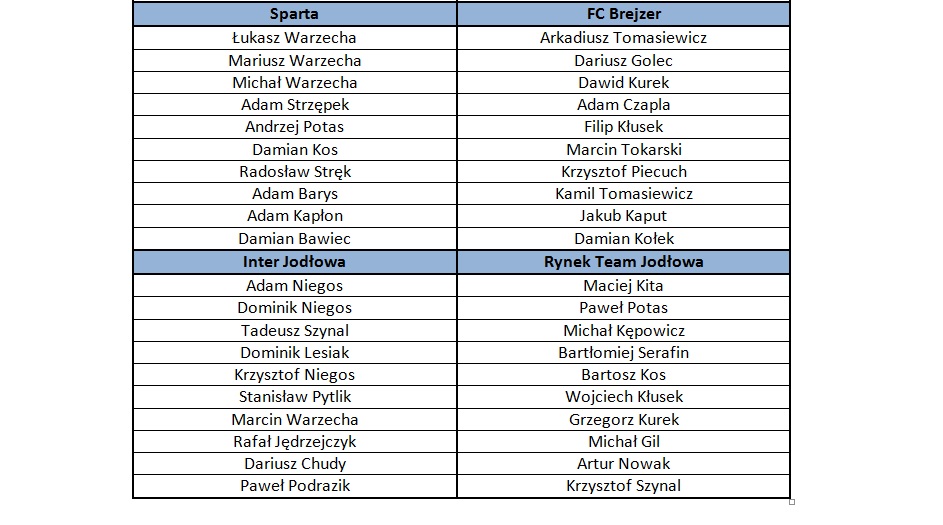 | Sparta | FC Brejzer |
|---|---|
| Łukasz Warzecha | Arkadiusz Tomasiewicz |
| Mariusz Warzecha | Dariusz Golec |
| Michał Warzecha | Dawid Kurek |
| Adam Strzępek | Adam Czapla |
| Andrzej Potas | Filip Kłusek |
| Damian Kos | Marcin Tokarski |
| Radosław Stręk | Krzysztof Piecuch |
| Adam Barys | Kamil Tomasiewicz |
| Adam Kapłon | Jakub Kaput |
| Damian Bawiec | Damian Kołek |
| **Inter Jodłowa** | **Rynek Team Jodłowa** |
| Adam Niegos | Maciej Kita |
| Dominik Niegos | Paweł Potas |
| Tadeusz Szynal | Michał Kępowicz |
| Dominik Lesiak | Bartłomiej Serafin |
| Krzysztof Niegos | Bartosz Kos |
| Stanisław Pytlik | Wojciech Kłusek |
| Marcin Warzecha | Grzegorz Kurek |
| Rafał Jędrzejczyk | Michał Gil |
| Dariusz Chudy | Artur Nowak |
| Paweł Podrazik | Krzysztof Szynal |